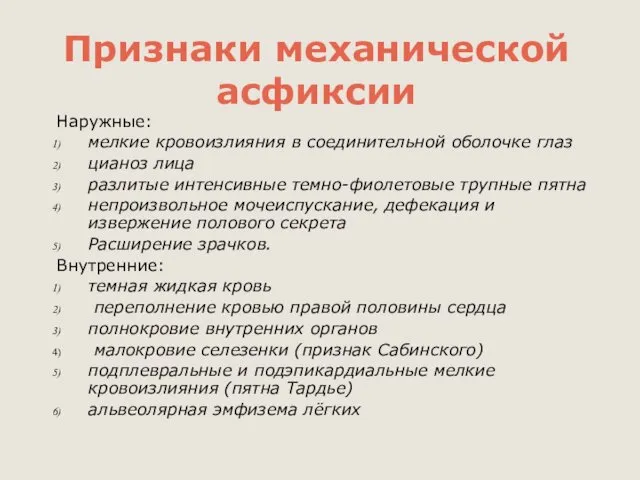 Признаки механической асфиксии

Наружные:

1) мелкие кровоизлияния в соединительной оболочке глаз
2) цианоз лица
3) разлитые интенсивные темно-фиолетовые трупные пятна
4) непроизвольное мочеиспускание, дефекация и извержение полового секрета
5) Расширение зрачков.

Внутренние:

1) темная жидкая кровь
2) переполнение кровью правой половины сердца
3) полнокровие внутренних органов
4) малокровие селезенки (признак Сабинского)
5) подплевральные и подэпикардиальные мелкие кровоизлияния (пятна Тардье)
6) альвеолярная эмфизема лёгких